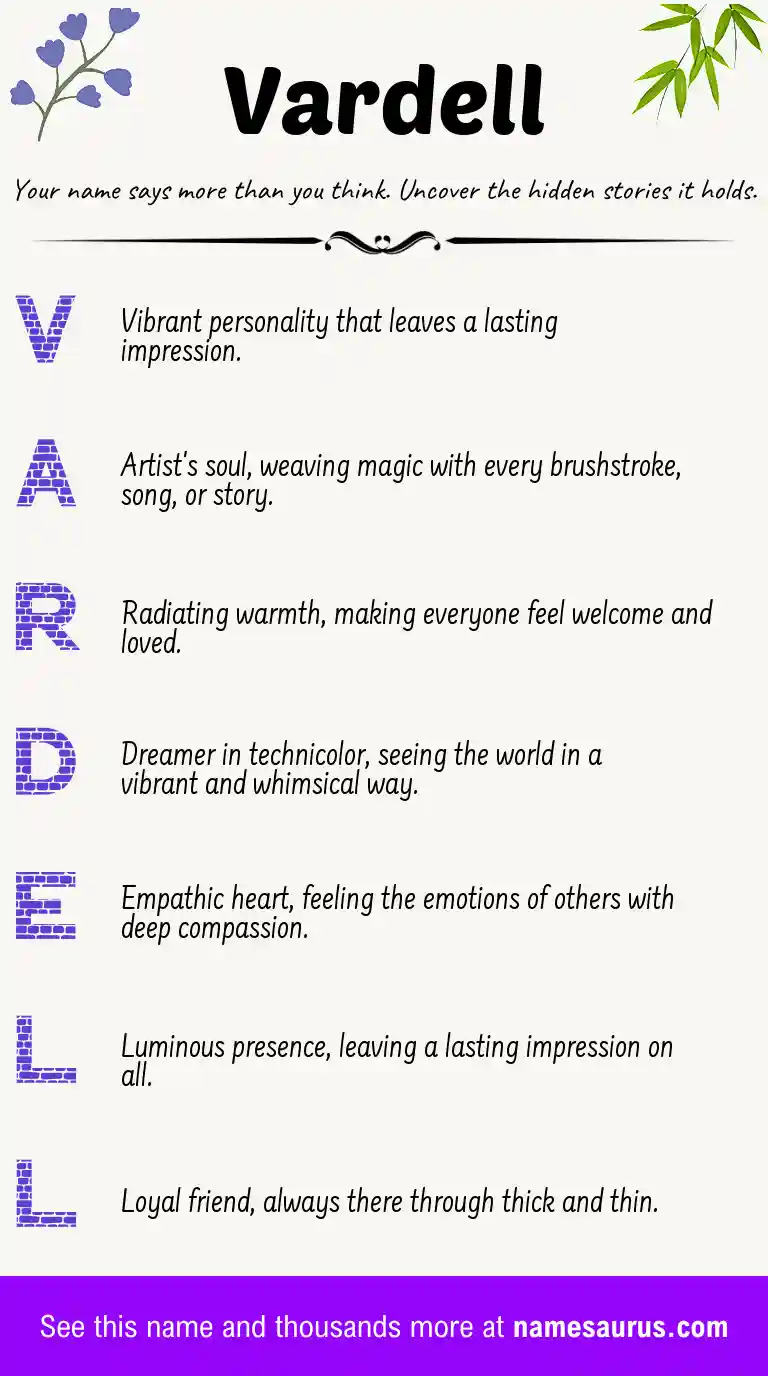 Vardell

Your name says more than you think. Uncover the hidden stories it holds.

V Vibrant personality that leaves a lasting impression.

A Artist's soul, weaving magic with every brushstroke, song, or story.

R Radiating warmth, making everyone feel welcome and loved.

D Dreamer in technicolor, seeing the world in a vibrant and whimsical way.

E Empathic heart, feeling the emotions of others with deep compassion.

L Luminous presence, leaving a lasting impression on all.

L Loyal friend, always there through thick and thin.

See this name and thousands more at namesaurus.com